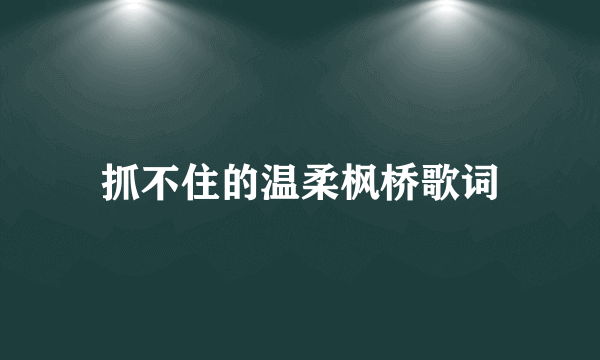 抓不住的温柔枫桥歌词